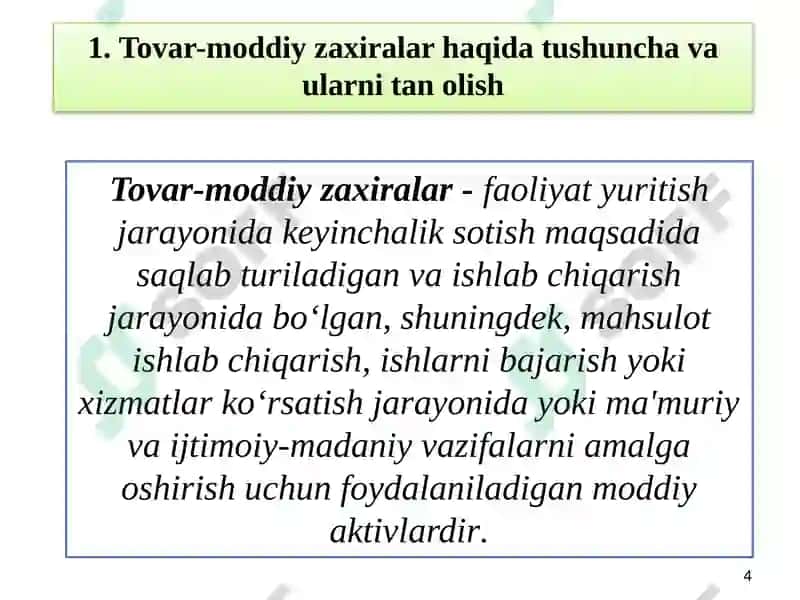 1. Tovar-moddiy zaxiralar haqida tushuncha va ularni tan olish

Tovar-moddiy zaxiralar - faoliyat yuritish jarayonida keyinchalik sotish maqsadida saqlab turiladigan va ishlab chiqarish jarayonida bo‘lgan, shuningdek, mahsulot ishlab chiqarish, ishlarni bajarish yoki xizmatlar ko‘rsatish jarayonida yoki ma'muriy va ijtimoiy-madaniy vazifalarni amalga oshirish uchun foydalaniladigan moddiy aktivlardir.

4